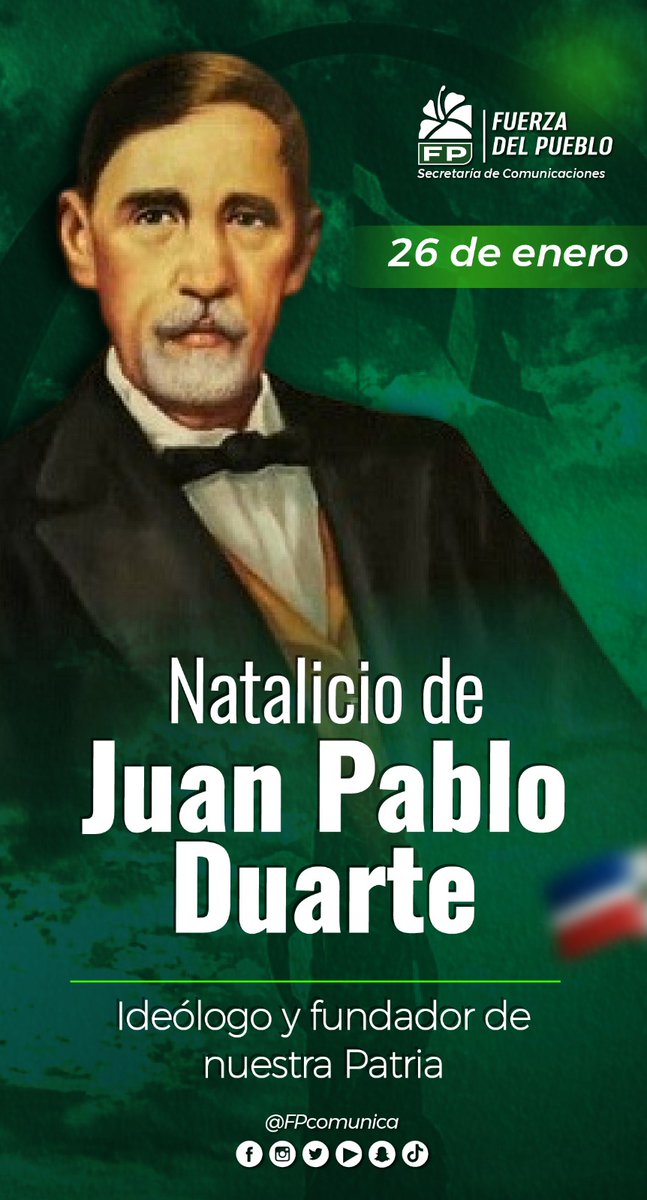 FP
FUERZA DEL PUEBLO
Secretaría de Comunicaciones

26 de enero

Natalicio de
Juan Pablo Duarte

Ideólogo y fundador de nuestra Patria

@FPcomunica